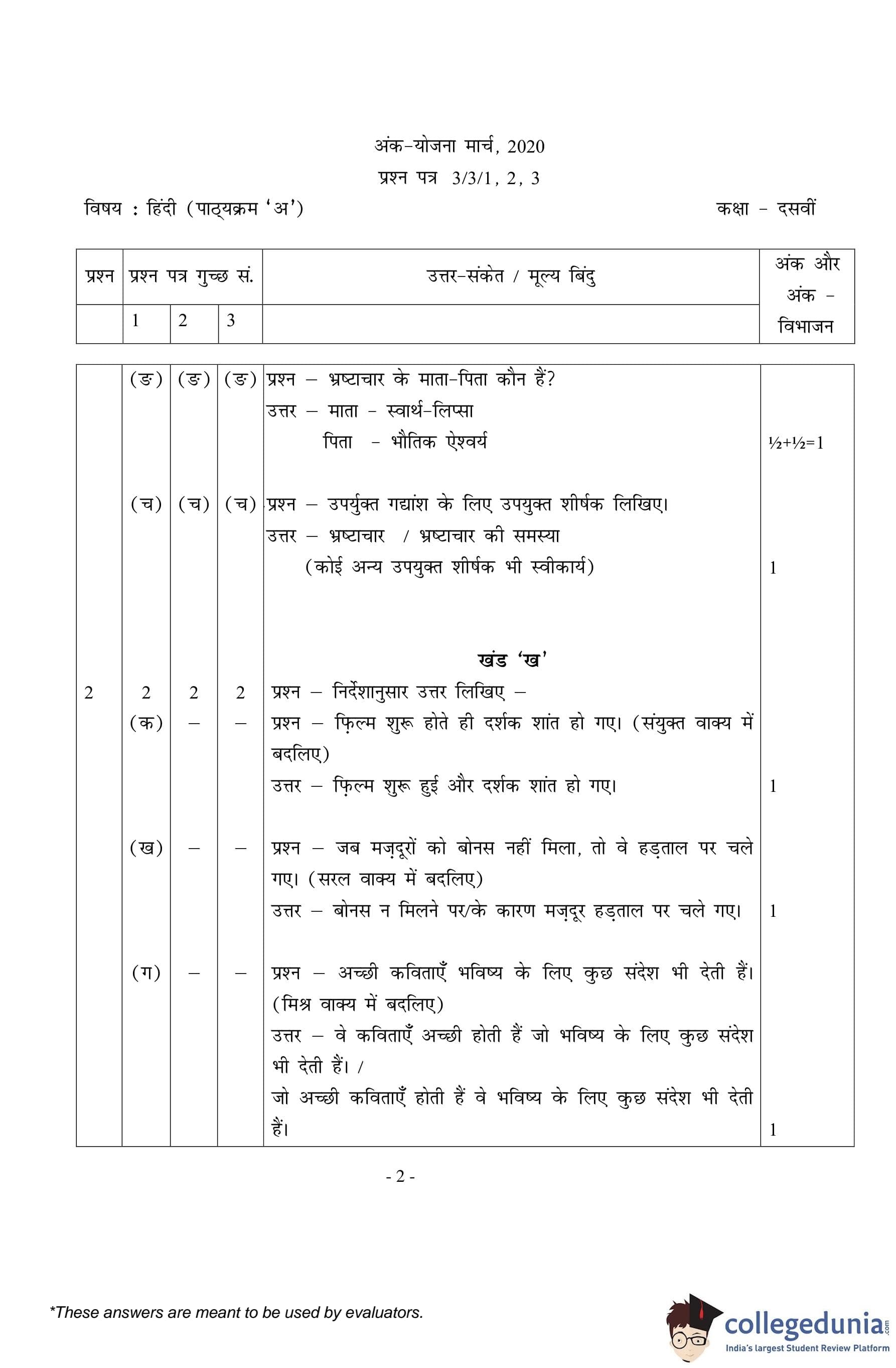 अंक-योजना मार्च, 2020

प्रश्न पत्र 3/3/1, 2, 3

विषय : हिंदी (पाठ्यक्रम 'अ')

कक्षा - दसवीं

| प्रश्न | प्रश्न पत्र गुच्छ सं. | | | उत्तर-संकेत / मूल्य बिंदु | अंक और अंक - विभाजन |
|---|---|---|---|---|---|
| | 1 | 2 | 3 | | |
| | (ङ) | (ङ) | (ङ) | प्रश्न – भ्रष्टाचार के माता-पिता कौन हैं? उत्तर – माता - स्वार्थ-लिप्सा पिता - भौतिक ऐश्वर्य | ½+½=1 |
| | (च) | (च) | (च) | प्रश्न – उपर्युक्त गद्यांश के लिए उपयुक्त शीर्षक लिखिए। उत्तर – भ्रष्टाचार / भ्रष्टाचार की समस्या (कोई अन्य उपयुक्त शीर्षक भी स्वीकार्य) | 1 |
| | | | | खंड 'ख' | |
| 2 | 2 | 2 | 2 | प्रश्न – निर्देशानुसार उत्तर लिखिए – | |
| | (क) | – | – | प्रश्न – फ़िल्म शुरू होते ही दर्शक शांत हो गए। (संयुक्त वाक्य में बदलिए) उत्तर – फ़िल्म शुरू हुई और दर्शक शांत हो गए। | 1 |
| | (ख) | – | – | प्रश्न – जब मज़दूरों को बोनस नहीं मिला, तो वे हड़ताल पर चले गए। (सरल वाक्य में बदलिए) उत्तर – बोनस न मिलने पर/के कारण मज़दूर हड़ताल पर चले गए। | 1 |
| | (ग) | – | – | प्रश्न – अच्छी कविताएँ भविष्य के लिए कुछ संदेश भी देती हैं। (मिश्र वाक्य में बदलिए) उत्तर – वे कविताएँ अच्छी होती हैं जो भविष्य के लिए कुछ संदेश भी देती हैं। / जो अच्छी कविताएँ होती हैं वे भविष्य के लिए कुछ संदेश भी देती हैं। | 1 |

- 2 -

*These answers are meant to be used by evaluators.

collegedunia.com
India's largest Student Review Platform